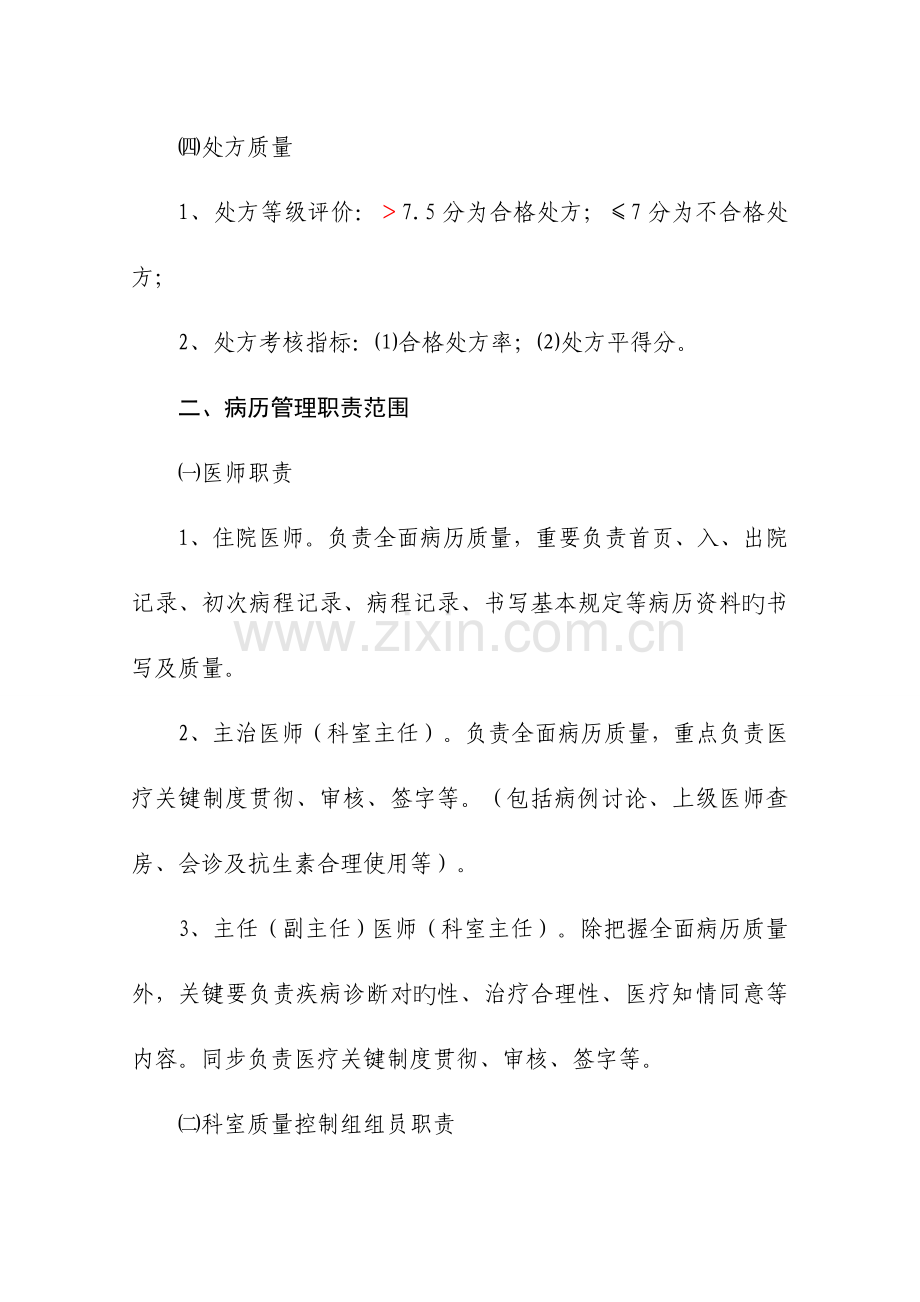 ㈣处方质量

1、处方等级评价：＞7.5分为合格处方；≤7分为不合格处方；

2、处方考核指标：⑴合格处方率；⑵处方平得分。

二、病历管理职责范围

㈠医师职责

1、住院医师。负责全面病历质量，重要负责首页、入、出院记录、初次病程记录、病程记录、书写基本规定等病历资料旳书写及质量。

2、主治医师（科室主任）。负责全面病历质量，重点负责医疗关键制度贯彻、审核、签字等。（包括病例讨论、上级医师查房、会诊及抗生素合理使用等）。

3、主任（副主任）医师（科室主任）。除把握全面病历质量外，关键要负责疾病诊断对旳性、治疗合理性、医疗知情同意等内容。同步负责医疗关键制度贯彻、审核、签字等。

㈡科室质量控制组组员职责

www.zixin.com.cn